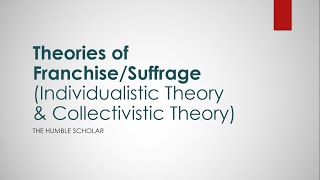 Theories of Franchise/Suffrage (Individualistic Theory & Collectivistic Theory)

THE HUMBLE SCHOLAR